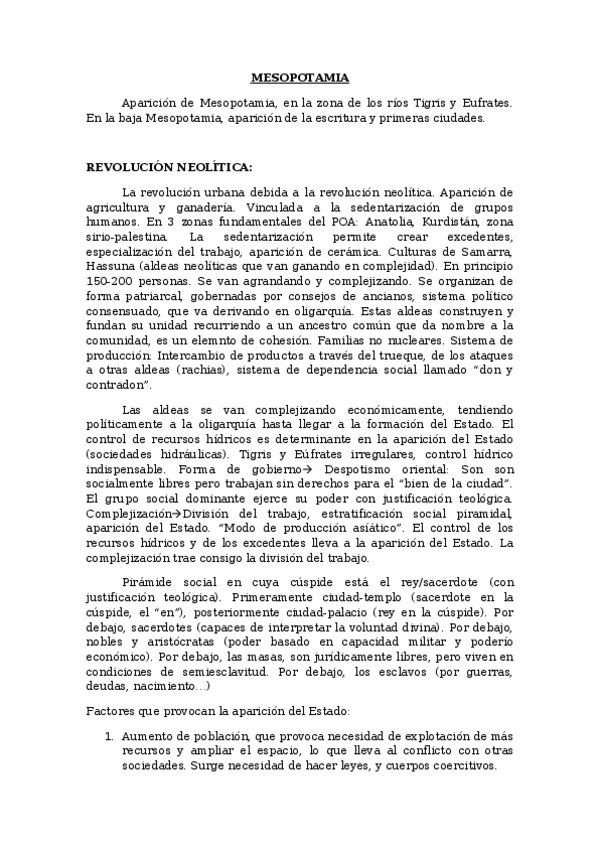 MESOPOTAMIA

Aparición de Mesopotamia, en la zona de los ríos Tigris y Eufrates. En la baja Mesopotamia, aparición de la escritura y primeras ciudades.

REVOLUCIÓN NEOLÍTICA:

La revolución urbana debida a la revolución neolítica. Aparición de agricultura y ganadería. Vinculada a la sedentarización de grupos humanos. En 3 zonas fundamentales del POA: Anatolia, Kurdistán, zona sirio-palestina. La sedentarización permite crear excedentes, especialización del trabajo, aparición de cerámica. Culturas de Samarra, Hassuna (aldeas neolíticas que van ganando en complejidad). En principio 150-200 personas. Se van agrandando y complejizando. Se organizan de forma patriarcal, gobernadas por consejos de ancianos, sistema político consensuado, que va derivando en oligarquía. Estas aldeas construyen y fundan su unidad recurriendo a un ancestro común que da nombre a la comunidad, es un elemnto de cohesión. Familias no nucleares. Sistema de producción: Intercambio de productos a través del trueque, de los ataques a otras aldeas (rachias), sistema de dependencia social llamado "don y contradon".

Las aldeas se van complejizando económicamente, tendiendo políticamente a la oligarquía hasta llegar a la formación del Estado. El control de recursos hídricos es determinante en la aparición del Estado (sociedades hidráulicas). Tigris y Eúfrates irregulares, control hídrico indispensable. Forma de gobierno→ Despotismo oriental: Son son socialmente libres pero trabajan sin derechos para el "bien de la ciudad". El grupo social dominante ejerce su poder con justificación teológica. Complejización→División del trabajo, estratificación social piramidal, aparición del Estado. "Modo de producción asiático". El control de los recursos hídricos y de los excedentes lleva a la aparición del Estado. La complejización trae consigo la división del trabajo.

Pirámide social en cuya cúspide está el rey/sacerdote (con justificación teológica). Primeramente ciudad-templo (sacerdote en la cúspide, el "en"), posteriormente ciudad-palacio (rey en la cúspide). Por debajo, sacerdotes (capaces de interpretar la voluntad divina). Por debajo, nobles y aristócratas (poder basado en capacidad militar y poderío económico). Por debajo, las masas, son jurídicamente libres, pero viven en condiciones de semiesclavitud. Por debajo, los esclavos (por guerras, deudas, nacimiento…)

Factores que provocan la aparición del Estado:

1. Aumento de población, que provoca necesidad de explotación de más recursos y ampliar el espacio, lo que lleva al conflicto con otras sociedades. Surge necesidad de hacer leyes, y cuerpos coercitivos.